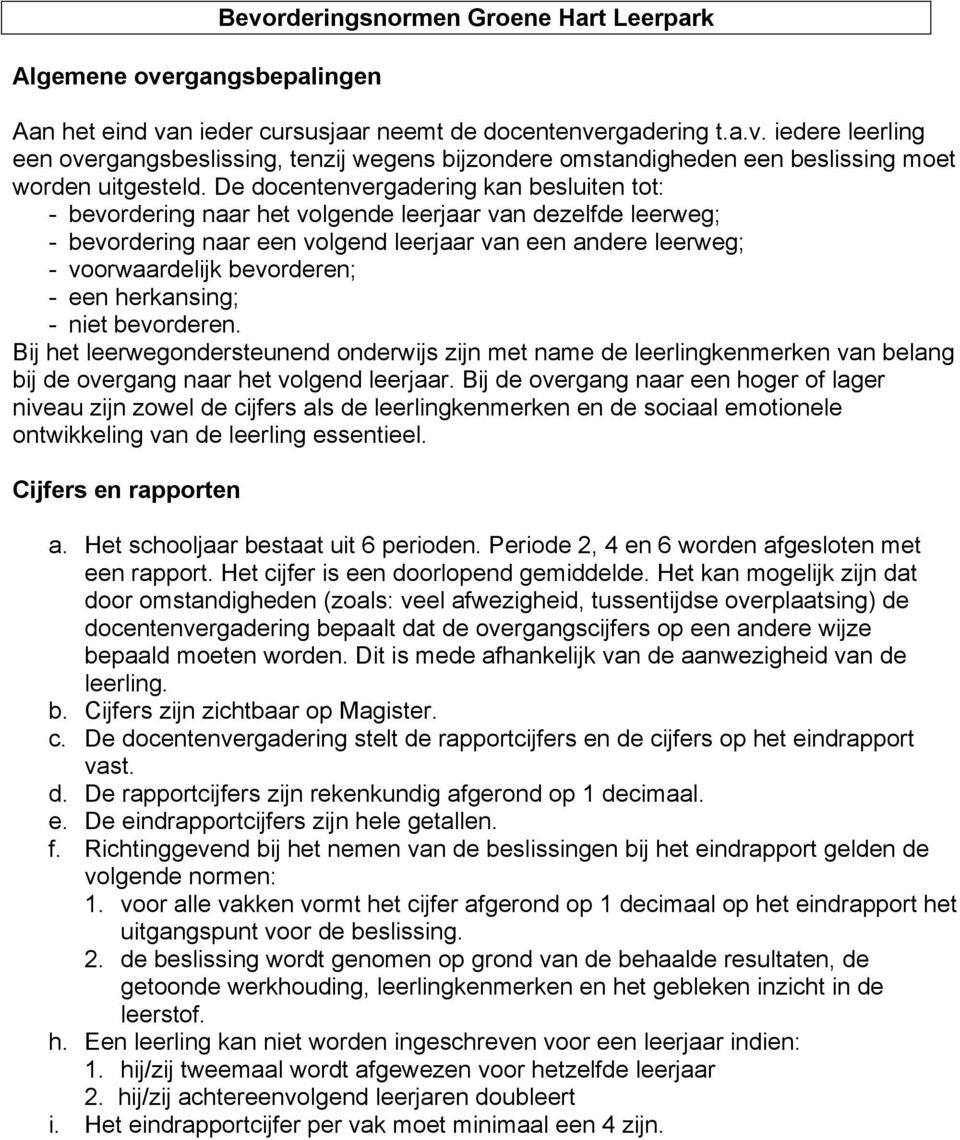 Bevorderingsnormen Groene Hart Leerpark

Algemene overgangsbepalingen

Aan het eind van ieder cursusjaar neemt de docentenvergadering t.a.v. iedere leerling een overgangsbeslissing, tenzij wegens bijzondere omstandigheden een beslissing moet worden uitgesteld. De docentenvergadering kan besluiten tot:
- bevordering naar het volgende leerjaar van dezelfde leerweg;
- bevordering naar een volgend leerjaar van een andere leerweg;
- voorwaardelijk bevorderen;
- een herkansing;
- niet bevorderen.
Bij het leerwegondersteunend onderwijs zijn met name de leerlingkenmerken van belang bij de overgang naar het volgend leerjaar. Bij de overgang naar een hoger of lager niveau zijn zowel de cijfers als de leerlingkenmerken en de sociaal emotionele ontwikkeling van de leerling essentieel.

Cijfers en rapporten

a. Het schooljaar bestaat uit 6 perioden. Periode 2, 4 en 6 worden afgesloten met een rapport. Het cijfer is een doorlopend gemiddelde. Het kan mogelijk zijn dat door omstandigheden (zoals: veel afwezigheid, tussentijdse overplaatsing) de docentenvergadering bepaalt dat de overgangscijfers op een andere wijze bepaald moeten worden. Dit is mede afhankelijk van de aanwezigheid van de leerling.
b. Cijfers zijn zichtbaar op Magister.
c. De docentenvergadering stelt de rapportcijfers en de cijfers op het eindrapport vast.
d. De rapportcijfers zijn rekenkundig afgerond op 1 decimaal.
e. De eindrapportcijfers zijn hele getallen.
f. Richtinggevend bij het nemen van de beslissingen bij het eindrapport gelden de volgende normen:
1. voor alle vakken vormt het cijfer afgerond op 1 decimaal op het eindrapport het uitgangspunt voor de beslissing.
2. de beslissing wordt genomen op grond van de behaalde resultaten, de getoonde werkhouding, leerlingkenmerken en het gebleken inzicht in de leerstof.
h. Een leerling kan niet worden ingeschreven voor een leerjaar indien:
1. hij/zij tweemaal wordt afgewezen voor hetzelfde leerjaar
2. hij/zij achtereenvolgend leerjaren doubleert
i. Het eindrapportcijfer per vak moet minimaal een 4 zijn.